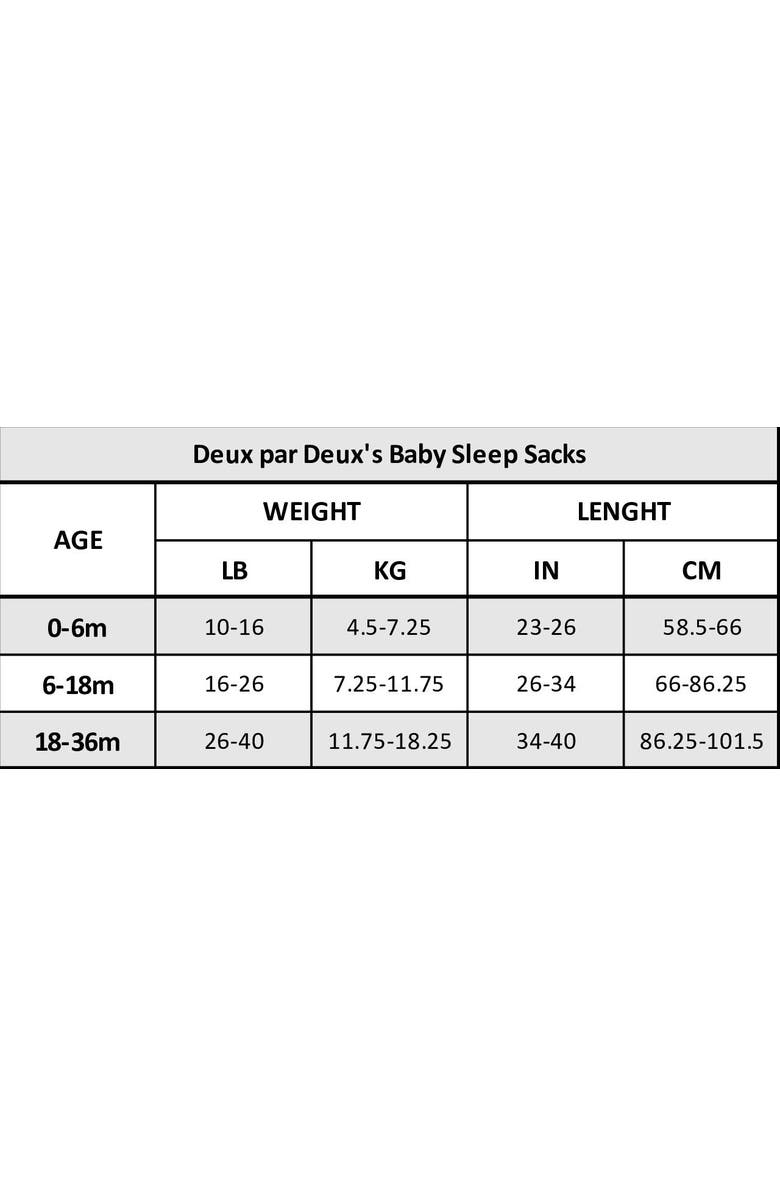 Deux par Deux's Baby Sleep Sacks

| AGE | WEIGHT | | LENGHT | |
|---|---|---|---|---|
| | LB | KG | IN | CM |
| 0-6m | 10-16 | 4.5-7.25 | 23-26 | 58.5-66 |
| 6-18m | 16-26 | 7.25-11.75 | 26-34 | 66-86.25 |
| 18-36m | 26-40 | 11.75-18.25 | 34-40 | 86.25-101.5 |